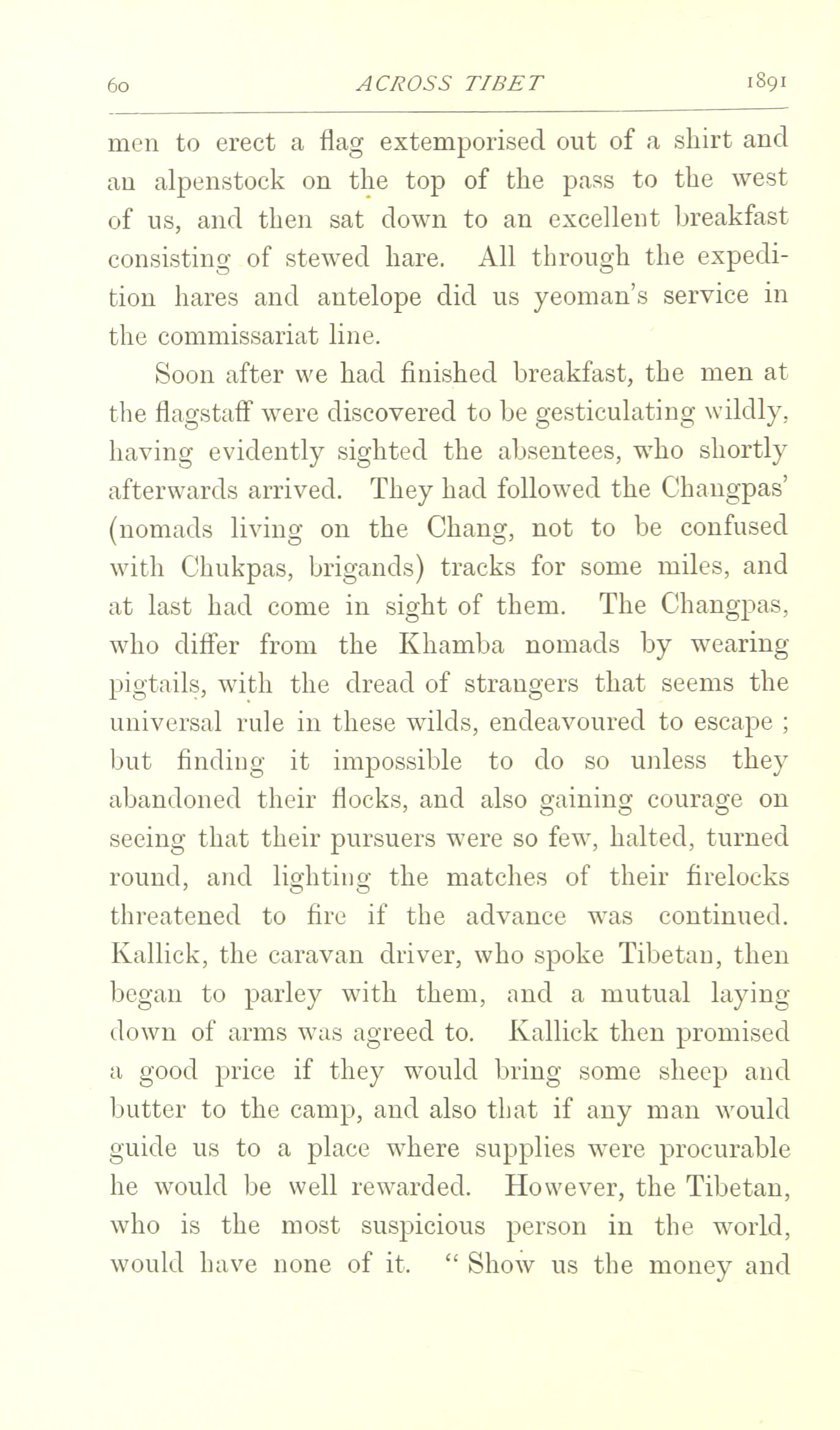 60 ACROSS TIBET 1891

men to erect a flag extemporised out of a shirt and an alpenstock on the top of the pass to the west of us, and then sat down to an excellent breakfast consisting of stewed hare. All through the expedition hares and antelope did us yeoman's service in the commissariat line.

Soon after we had finished breakfast, the men at the flagstaff were discovered to be gesticulating wildly, having evidently sighted the absentees, who shortly afterwards arrived. They had followed the Changpas' (nomads living on the Chang, not to be confused with Chukpas, brigands) tracks for some miles, and at last had come in sight of them. The Changpas, who differ from the Khamba nomads by wearing pigtails, with the dread of strangers that seems the universal rule in these wilds, endeavoured to escape ; but finding it impossible to do so unless they abandoned their flocks, and also gaining courage on seeing that their pursuers were so few, halted, turned round, and lighting the matches of their firelocks threatened to fire if the advance was continued. Kallick, the caravan driver, who spoke Tibetan, then began to parley with them, and a mutual laying down of arms was agreed to. Kallick then promised a good price if they would bring some sheep and butter to the camp, and also that if any man would guide us to a place where supplies were procurable he would be well rewarded. However, the Tibetan, who is the most suspicious person in the world, would have none of it. " Show us the money and